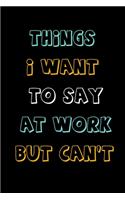 THiNGS
i WANT
TO SAY
AT WORK
BUT CAN'T